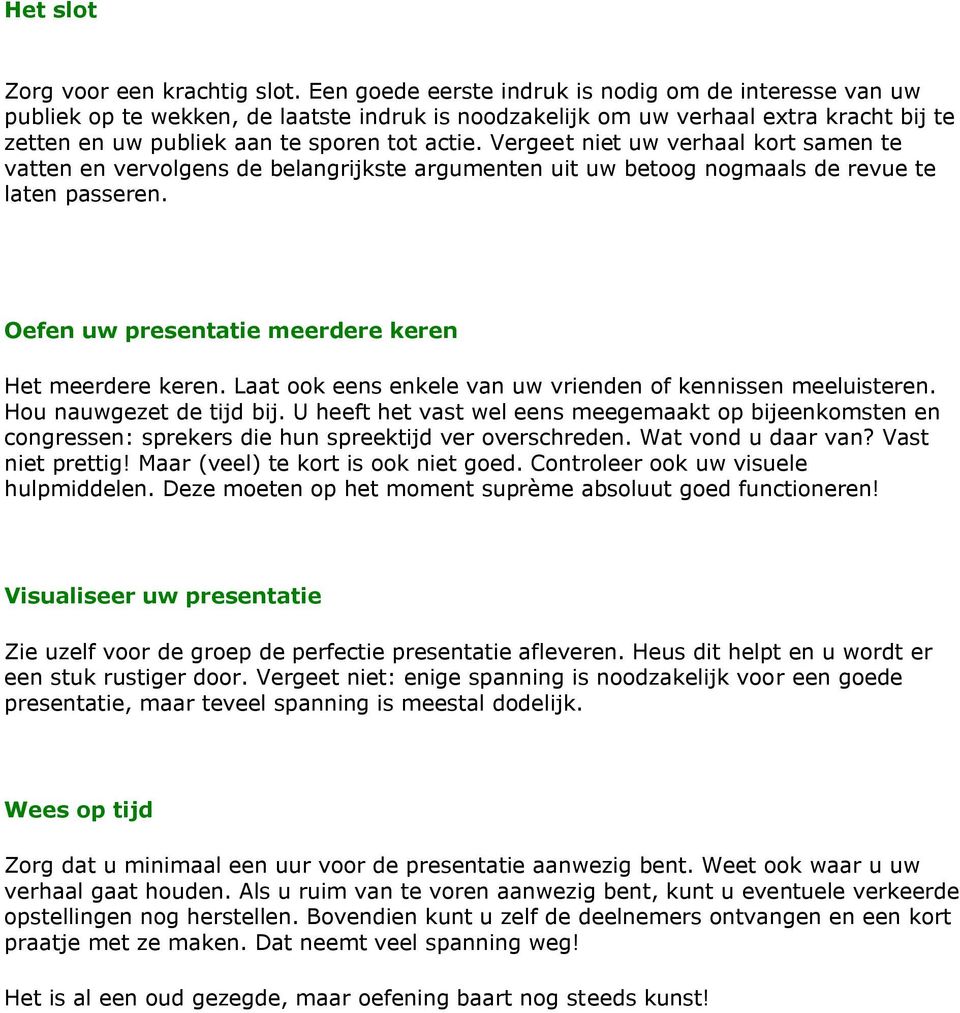 Het slot

Zorg voor een krachtig slot. Een goede eerste indruk is nodig om de interesse van uw publiek op te wekken, de laatste indruk is noodzakelijk om uw verhaal extra kracht bij te zetten en uw publiek aan te sporen tot actie. Vergeet niet uw verhaal kort samen te vatten en vervolgens de belangrijkste argumenten uit uw betoog nogmaals de revue te laten passeren.

Oefen uw presentatie meerdere keren

Het meerdere keren. Laat ook eens enkele van uw vrienden of kennissen meeluisteren. Hou nauwgezet de tijd bij. U heeft het vast wel eens meegemaakt op bijeenkomsten en congressen: sprekers die hun spreektijd ver overschreden. Wat vond u daar van? Vast niet prettig! Maar (veel) te kort is ook niet goed. Controleer ook uw visuele hulpmiddelen. Deze moeten op het moment suprème absoluut goed functioneren!

Visualiseer uw presentatie

Zie uzelf voor de groep de perfectie presentatie afleveren. Heus dit helpt en u wordt er een stuk rustiger door. Vergeet niet: enige spanning is noodzakelijk voor een goede presentatie, maar teveel spanning is meestal dodelijk.

Wees op tijd

Zorg dat u minimaal een uur voor de presentatie aanwezig bent. Weet ook waar u uw verhaal gaat houden. Als u ruim van te voren aanwezig bent, kunt u eventuele verkeerde opstellingen nog herstellen. Bovendien kunt u zelf de deelnemers ontvangen en een kort praatje met ze maken. Dat neemt veel spanning weg!

Het is al een oud gezegde, maar oefening baart nog steeds kunst!